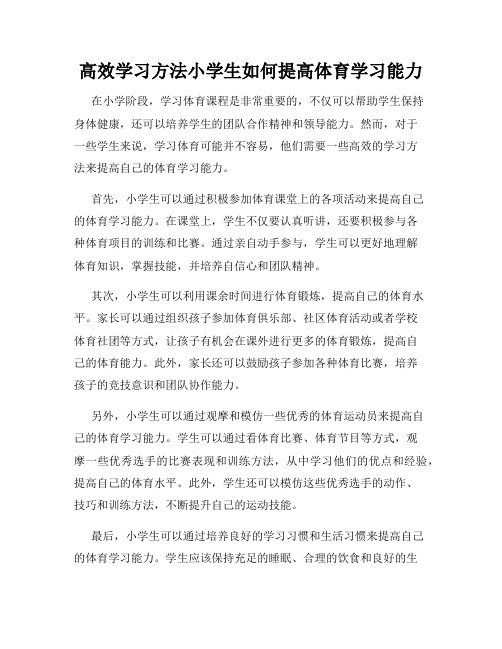 高效学习方法小学生如何提高体育学习能力

在小学阶段，学习体育课程是非常重要的，不仅可以帮助学生保持身体健康，还可以培养学生的团队合作精神和领导能力。然而，对于一些学生来说，学习体育可能并不容易，他们需要一些高效的学习方法来提高自己的体育学习能力。

首先，小学生可以通过积极参加体育课堂上的各项活动来提高自己的体育学习能力。在课堂上，学生不仅要认真听讲，还要积极参与各种体育项目的训练和比赛。通过亲自动手参与，学生可以更好地理解体育知识，掌握技能，并培养自信心和团队精神。

其次，小学生可以利用课余时间进行体育锻炼，提高自己的体育水平。家长可以通过组织孩子参加体育俱乐部、社区体育活动或者学校体育社团等方式，让孩子有机会在课外进行更多的体育锻炼，提高自己的体育能力。此外，家长还可以鼓励孩子参加各种体育比赛，培养孩子的竞技意识和团队协作能力。

另外，小学生可以通过观摩和模仿一些优秀的体育运动员来提高自己的体育学习能力。学生可以通过看体育比赛、体育节目等方式，观摩一些优秀选手的比赛表现和训练方法，从中学习他们的优点和经验，提高自己的体育水平。此外，学生还可以模仿这些优秀选手的动作、技巧和训练方法，不断提升自己的运动技能。

最后，小学生可以通过培养良好的学习习惯和生活习惯来提高自己的体育学习能力。学生应该保持充足的睡眠、合理的饮食和良好的生